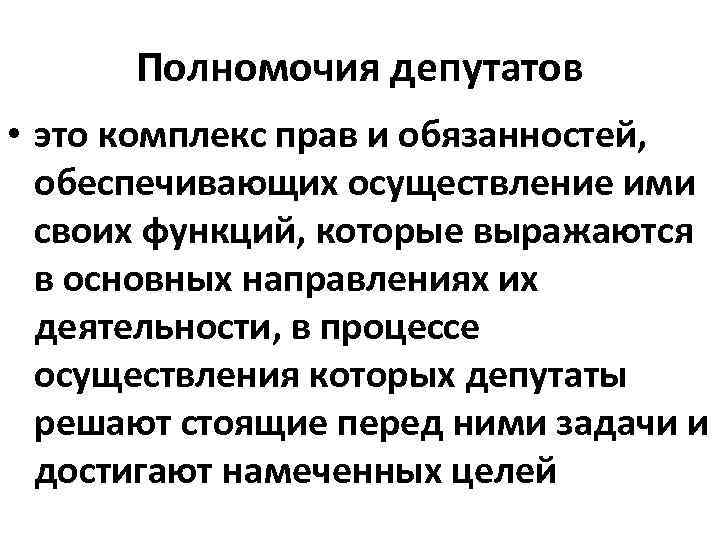 Полномочия депутатов

• это комплекс прав и обязанностей, обеспечивающих осуществление ими своих функций, которые выражаются в основных направлениях их деятельности, в процессе осуществления которых депутаты решают стоящие перед ними задачи и достигают намеченных целей